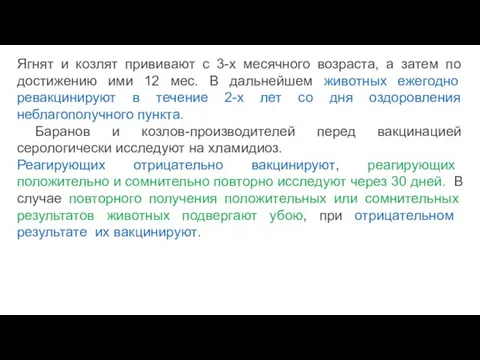 Ягнят и козлят прививают с 3-х месячного возраста, а затем по достижению ими 12 мес. В дальнейшем животных ежегодно ревакцинируют в течение 2-х лет со дня оздоровления неблагополучного пункта.

Баранов и козлов-производителей перед вакцинацией серологически исследуют на хламидиоз.

Реагирующих отрицательно вакцинируют, реагирующих положительно и сомнительно повторно исследуют через 30 дней. В случае повторного получения положительных или сомнительных результатов животных подвергают убою, при отрицательном результате их вакцинируют.